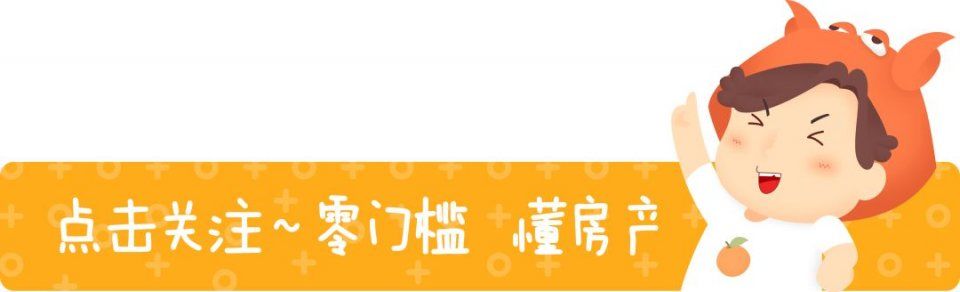 点击关注~零门槛 懂房产